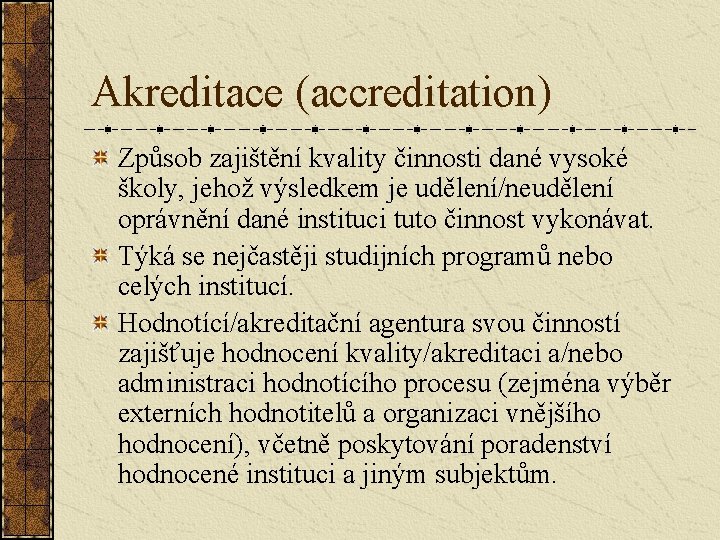 Akreditace (accreditation)

Způsob zajištění kvality činnosti dané vysoké školy, jehož výsledkem je udělení/neudělení oprávnění dané instituci tuto činnost vykonávat.

Týká se nejčastěji studijních programů nebo celých institucí.

Hodnotící/akreditační agentura svou činností zajišťuje hodnocení kvality/akreditaci a/nebo administraci hodnotícího procesu (zejména výběr externích hodnotitelů a organizaci vnějšího hodnocení), včetně poskytování poradenství hodnocené instituci a jiným subjektům.